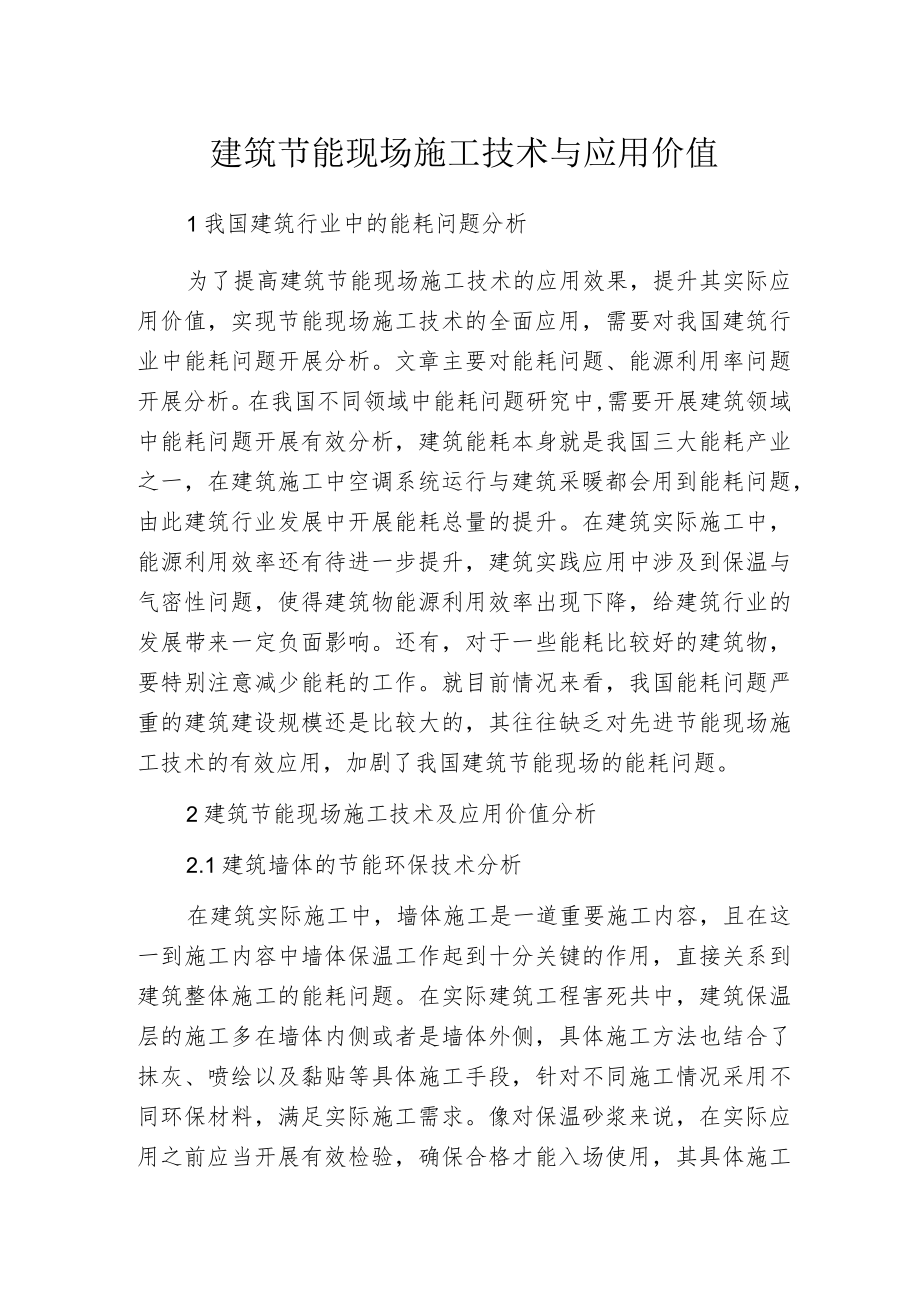 建筑节能现场施工技术与应用价值

1我国建筑行业中的能耗问题分析

为了提高建筑节能现场施工技术的应用效果，提升其实际应用价值，实现节能现场施工技术的全面应用，需要对我国建筑行业中能耗问题开展分析。文章主要对能耗问题、能源利用率问题开展分析。在我国不同领域中能耗问题研究中,需要开展建筑领域中能耗问题开展有效分析，建筑能耗本身就是我国三大能耗产业之一，在建筑施工中空调系统运行与建筑采暖都会用到能耗问题，由此建筑行业发展中开展能耗总量的提升。在建筑实际施工中，能源利用效率还有待进一步提升，建筑实践应用中涉及到保温与气密性问题，使得建筑物能源利用效率出现下降，给建筑行业的发展带来一定负面影响。还有，对于一些能耗比较好的建筑物，要特别注意减少能耗的工作。就目前情况来看，我国能耗问题严重的建筑建设规模还是比较大的，其往往缺乏对先进节能现场施工技术的有效应用，加剧了我国建筑节能现场的能耗问题。

2建筑节能现场施工技术及应用价值分析

2.1建筑墙体的节能环保技术分析

在建筑实际施工中，墙体施工是一道重要施工内容，且在这一到施工内容中墙体保温工作起到十分关键的作用，直接关系到建筑整体施工的能耗问题。在实际建筑工程害死共中，建筑保温层的施工多在墙体内侧或者是墙体外侧，具体施工方法也结合了抹灰、喷绘以及黏贴等具体施工手段，针对不同施工情况采用不同环保材料，满足实际施工需求。像对保温砂浆来说，在实际应用之前应当开展有效检验，确保合格才能入场使用，其具体施工